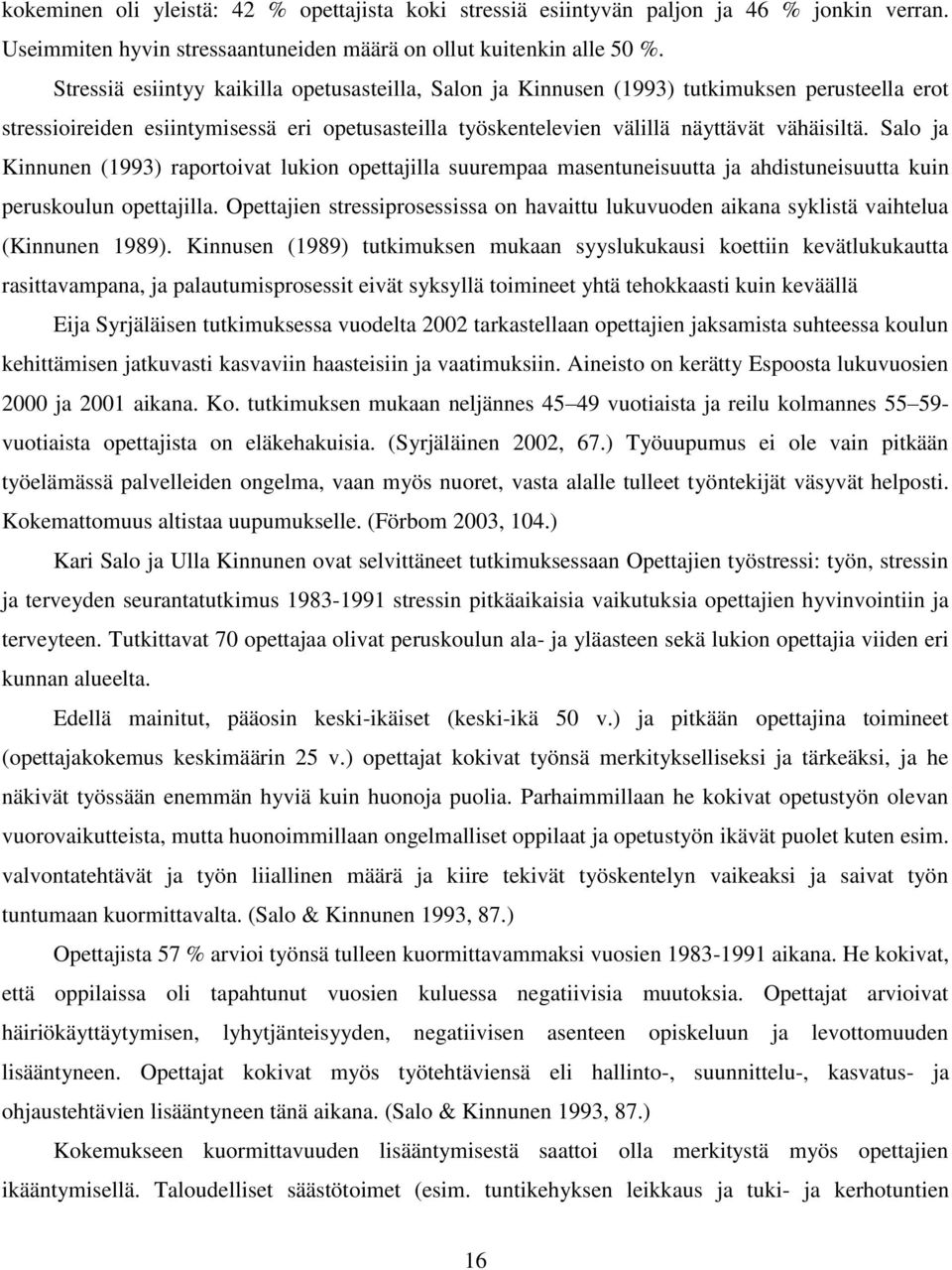 kokeminen oli yleistä: 42 % opettajista koki stressiä esiintyvän paljon ja 46 % jonkin verran. Useimmiten hyvin stressaantuneiden määrä on ollut kuitenkin alle 50 %.

Stressiä esiintyy kaikilla opetusasteilla, Salon ja Kinnusen (1993) tutkimuksen perusteella erot stressioireiden esiintymisessä eri opetusasteilla työskentelevien välillä näyttävät vähäisiltä. Salo ja Kinnunen (1993) raportoivat lukion opettajilla suurempaa masentuneisuutta ja ahdistuneisuutta kuin peruskoulun opettajilla. Opettajien stressiprosessissa on havaittu lukuvuoden aikana syklistä vaihtelua (Kinnunen 1989). Kinnusen (1989) tutkimuksen mukaan syyslukukausi koettiin kevätlukukautta rasittavampana, ja palautumisprosessit eivät syksyllä toimineet yhtä tehokkaasti kuin keväällä

Eija Syrjäläisen tutkimuksessa vuodelta 2002 tarkastellaan opettajien jaksamista suhteessa koulun kehittämisen jatkuvasti kasvaviin haasteisiin ja vaatimuksiin. Aineisto on kerätty Espoosta lukuvuosien 2000 ja 2001 aikana. Ko. tutkimuksen mukaan neljännes 45–49 vuotiaista ja reilu kolmannes 55–59-vuotiaista opettajista on eläkehakuisia. (Syrjäläinen 2002, 67.) Työuupumus ei ole vain pitkään työelämässä palvelleiden ongelma, vaan myös nuoret, vasta alalle tulleet työntekijät väsyvät helposti. Kokemattomuus altistaa uupumukselle. (Förbom 2003, 104.)

Kari Salo ja Ulla Kinnunen ovat selvittäneet tutkimuksessaan Opettajien työstressi: työn, stressin ja terveyden seurantatutkimus 1983-1991 stressin pitkäaikaisia vaikutuksia opettajien hyvinvointiin ja terveyteen. Tutkittavat 70 opettajaa olivat peruskoulun ala- ja yläasteen sekä lukion opettajia viiden eri kunnan alueelta.

Edellä mainitut, pääosin keski-ikäiset (keski-ikä 50 v.) ja pitkään opettajina toimineet (opettajakokemus keskimäärin 25 v.) opettajat kokivat työnsä merkitykselliseksi ja tärkeäksi, ja he näkivät työssään enemmän hyviä kuin huonoja puolia. Parhaimmillaan he kokivat opetustyön olevan vuorovaikutteista, mutta huonoimmillaan ongelmalliset oppilaat ja opetustyön ikävät puolet kuten esim. valvontatehtävät ja työn liiallinen määrä ja kiire tekivät työskentelyn vaikeaksi ja saivat työn tuntumaan kuormittavalta. (Salo & Kinnunen 1993, 87.)

Opettajista 57 % arvioi työnsä tulleen kuormittavammaksi vuosien 1983-1991 aikana. He kokivat, että oppilaissa oli tapahtunut vuosien kuluessa negatiivisia muutoksia. Opettajat arvioivat häiriökäyttäytymisen, lyhytjänteisyyden, negatiivisen asenteen opiskeluun ja levottomuuden lisääntyneen. Opettajat kokivat myös työtehtäviensä eli hallinto-, suunnittelu-, kasvatus- ja ohjaustehtävien lisääntyneen tänä aikana. (Salo & Kinnunen 1993, 87.)

Kokemukseen kuormittavuuden lisääntymisestä saattoi olla merkitystä myös opettajien ikääntymisellä. Taloudelliset säästötoimet (esim. tuntikehyksen leikkaus ja tuki- ja kerhotuntien

16